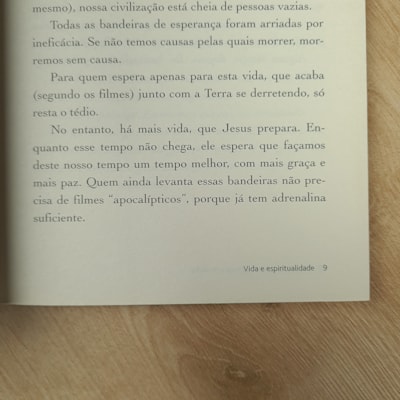 mesmo), nossa civilização está cheia de pessoas vazias.

Todas as bandeiras de esperança foram arriadas por ineficácia. Se não temos causas pelas quais morrer, morremos sem causa.

Para quem espera apenas para esta vida, que acaba (segundo os filmes) junto com a Terra se derretendo, só resta o tédio.

No entanto, há mais vida, que Jesus prepara. Enquanto esse tempo não chega, ele espera que façamos deste nosso tempo um tempo melhor, com mais graça e mais paz. Quem ainda levanta essas bandeiras não precisa de filmes "apocalípticos", porque já tem adrenalina suficiente.

Vida e espiritualidade 9